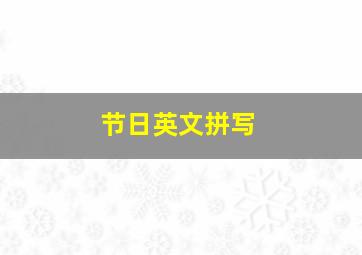 节日英文拼写